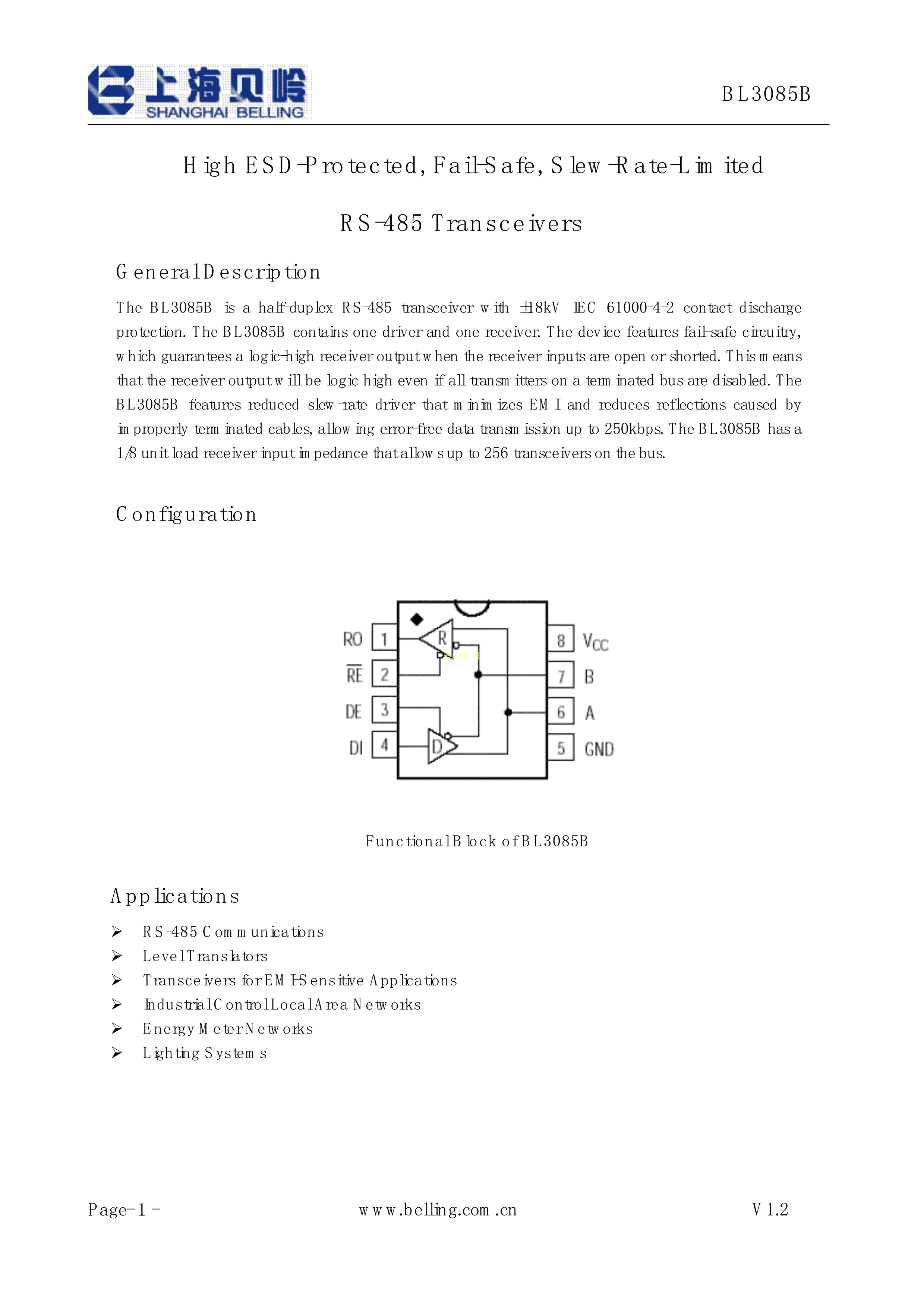 上海贝岭
SHANGHAI BELLING

BL3085B

High ESD-Protected, Fail-Safe, Slew-Rate-Limited

RS-485 Transceivers

General Description

The BL3085B is a half-duplex RS-485 transceiver with ±18kV IEC 61000-4-2 contact discharge protection. The BL3085B contains one driver and one receiver. The device features fail-safe circuitry, which guarantees a logic-high receiver output when the receiver inputs are open or shorted. This means that the receiver output will be logic high even if all transmitters on a terminated bus are disabled. The BL3085B features reduced slew-rate driver that minimizes EMI and reduces reflections caused by improperly terminated cables, allowing error-free data transmission up to 250kbps. The BL3085B has a 1/8 unit load receiver input impedance that allows up to 256 transceivers on the bus.

Configuration

RO 1
$\overline{RE}$ 2
DE 3
DI 4
R
D
8 $V_{CC}$
7 B
6 A
5 GND

Functional Block of BL3085B

Applications

➢ RS-485 Communications
➢ Level Translators
➢ Transceivers for EMI-Sensitive Applications
➢ Industrial Control Local Area Networks
➢ Energy Meter Networks
➢ Lighting Systems

Page-1 -
www.belling.com.cn
V1.2